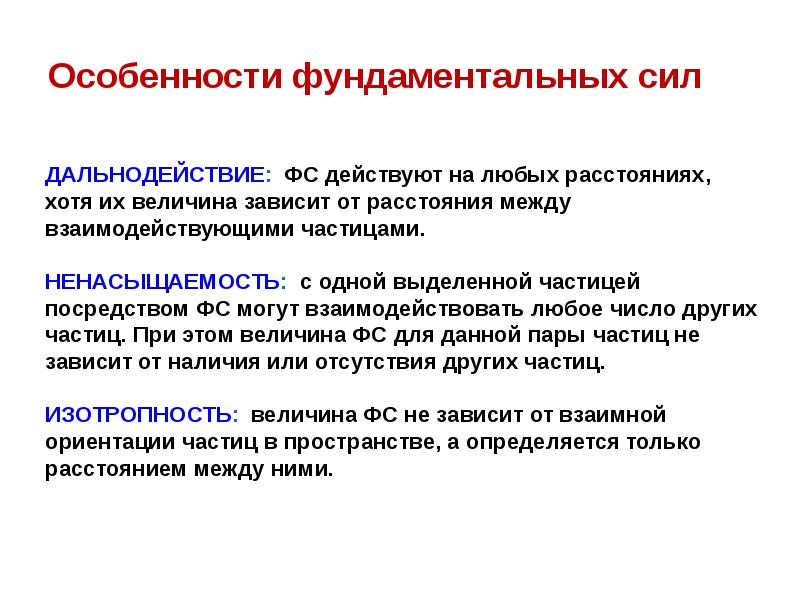 Особенности фундаментальных сил

ДАЛЬНОДЕЙСТВИЕ: ФС действуют на любых расстояниях, хотя их величина зависит от расстояния между взаимодействующими частицами.

НЕНАСЫЩАЕМОСТЬ: с одной выделенной частицей посредством ФС могут взаимодействовать любое число других частиц. При этом величина ФС для данной пары частиц не зависит от наличия или отсутствия других частиц.

ИЗОТРОПНОСТЬ: величина ФС не зависит от взаимной ориентации частиц в пространстве, а определяется только расстоянием между ними.